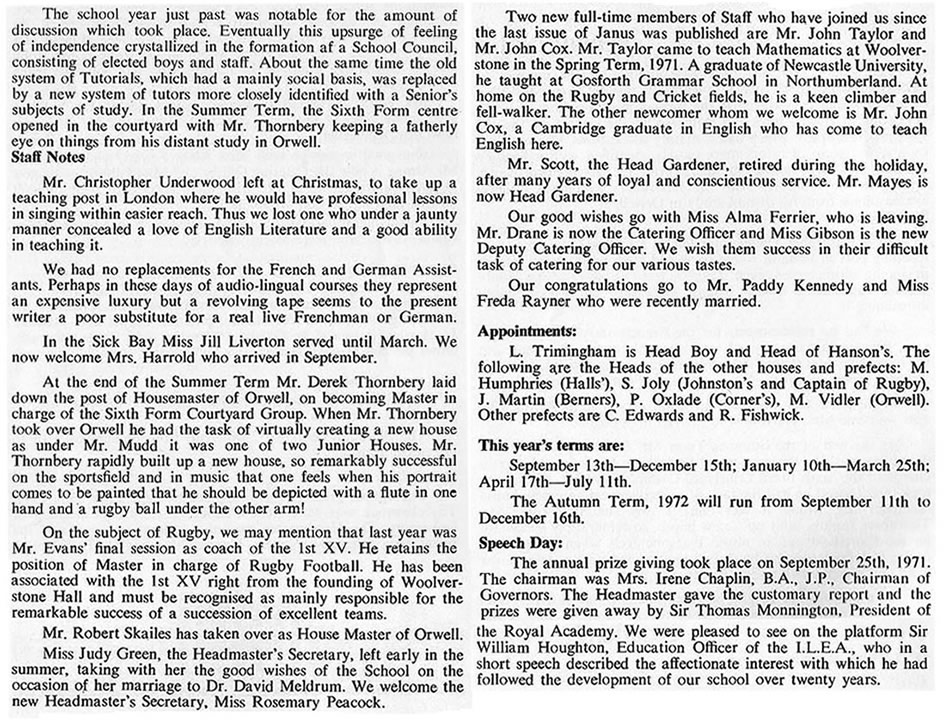 The school year just past was notable for the amount of discussion which took place. Eventually this upsurge of feeling of independence crystallized in the formation af a School Council, consisting of elected boys and staff. About the same time the old system of Tutorials, which had a mainly social basis, was replaced by a new system of tutors more closely identified with a Senior's subjects of study. In the Summer Term, the Sixth Form centre opened in the courtyard with Mr. Thornbery keeping a fatherly eye on things from his distant study in Orwell.

Staff Notes

Mr. Christopher Underwood left at Christmas, to take up a teaching post in London where he would have professional lessons in singing within easier reach. Thus we lost one who under a jaunty manner concealed a love of English Literature and a good ability in teaching it.

We had no replacements for the French and German Assistants. Perhaps in these days of audio-lingual courses they represent an expensive luxury but a revolving tape seems to the present writer a poor substitute for a real live Frenchman or German.

In the Sick Bay Miss Jill Liverton served until March. We now welcome Mrs. Harrold who arrived in September.

At the end of the Summer Term Mr. Derek Thornbery laid down the post of Housemaster of Orwell, on becoming Master in charge of the Sixth Form Courtyard Group. When Mr. Thornbery took over Orwell he had the task of virtually creating a new house as under Mr. Mudd it was one of two Junior Houses. Mr. Thornbery rapidly built up a new house, so remarkably successful on the sportsfield and in music that one feels when his portrait comes to be painted that he should be depicted with a flute in one hand and a rugby ball under the other arm!

On the subject of Rugby, we may mention that last year was Mr. Evans' final session as coach of the 1st XV. He retains the position of Master in charge of Rugby Football. He has been associated with the 1st XV right from the founding of Woolverstone Hall and must be recognised as mainly responsible for the remarkable success of a succession of excellent teams.

Mr. Robert Skailes has taken over as House Master of Orwell.

Miss Judy Green, the Headmaster's Secretary, left early in the summer, taking with her the good wishes of the School on the occasion of her marriage to Dr. David Meldrum. We welcome the new Headmaster's Secretary, Miss Rosemary Peacock.

Two new full-time members of Staff who have joined us since the last issue of Janus was published are Mr. John Taylor and Mr. John Cox. Mr. Taylor came to teach Mathematics at Woolverstone in the Spring Term, 1971. A graduate of Newcastle University, he taught at Gosforth Grammar School in Northumberland. At home on the Rugby and Cricket fields, he is a keen climber and fell-walker. The other newcomer whom we welcome is Mr. John Cox, a Cambridge graduate in English who has come to teach English here.

Mr. Scott, the Head Gardener, retired during the holiday, after many years of loyal and conscientious service. Mr. Mayes is now Head Gardener.

Our good wishes go with Miss Alma Ferrier, who is leaving. Mr. Drane is now the Catering Officer and Miss Gibson is the new Deputy Catering Officer. We wish them success in their difficult task of catering for our various tastes.

Our congratulations go to Mr. Paddy Kennedy and Miss Freda Rayner who were recently married.

Appointments:

L. Trimingham is Head Boy and Head of Hanson's. The following are the Heads of the other houses and prefects: M. Humphries (Halls'), S. Joly (Johnston's and Captain of Rugby), J. Martin (Berners), P. Oxlade (Corner's), M. Vidler (Orwell). Other prefects are C. Edwards and R. Fishwick.

This year's terms are:

September 13th—December 15th; January 10th—March 25th; April 17th—July 11th.

The Autumn Term, 1972 will run from September 11th to December 16th.

Speech Day:

The annual prize giving took place on September 25th, 1971. The chairman was Mrs. Irene Chaplin, B.A., J.P., Chairman of Governors. The Headmaster gave the customary report and the prizes were given away by Sir Thomas Monnington, President of the Royal Academy. We were pleased to see on the platform Sir William Houghton, Education Officer of the I.L.E.A., who in a short speech described the affectionate interest with which he had followed the development of our school over twenty years.